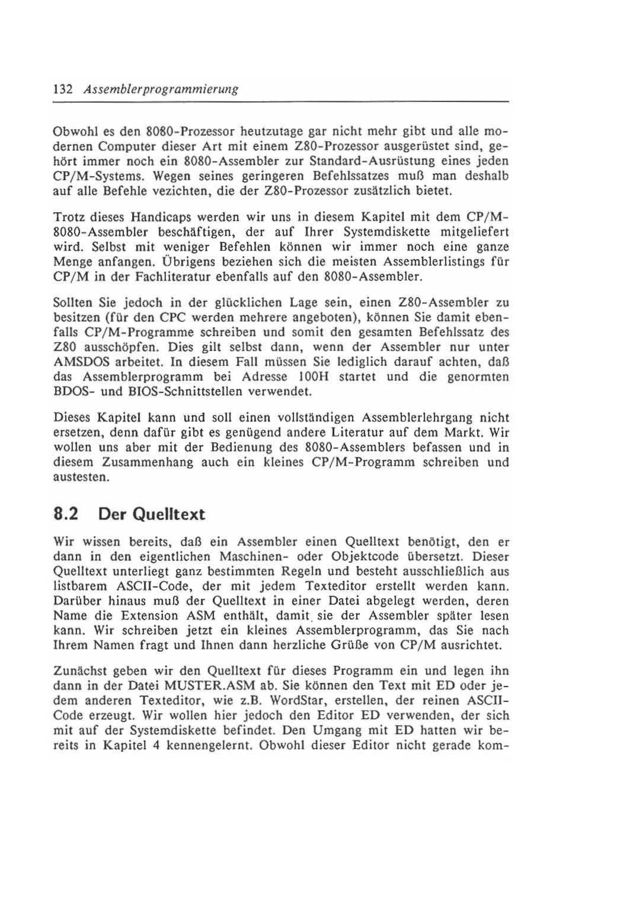 132 Assemblerprogrammierung

Obwohl es den 8080-Prozessor heutzutage gar nicht mehr gibt und alle modernen Computer dieser Art mit einem Z80-Prozessor ausgerüstet sind, gehört immer noch ein 8080-Assembler zur Standard-Ausrüstung eines jeden CP/M-Systems. Wegen seines geringeren Befehlssatzes muß man deshalb auf alle Befehle vezichten, die der Z80-Prozessor zusätzlich bietet.

Trotz dieses Handicaps werden wir uns in diesem Kapitel mit dem CP/M-8080-Assembler beschäftigen, der auf Ihrer Systemdiskette mitgeliefert wird. Selbst mit weniger Befehlen können wir immer noch eine ganze Menge anfangen. Übrigens beziehen sich die meisten Assemblerlistings für CP/M in der Fachliteratur ebenfalls auf den 8080-Assembler.

Sollten Sie jedoch in der glücklichen Lage sein, einen Z80-Assembler zu besitzen (für den CPC werden mehrere angeboten), können Sie damit ebenfalls CP/M-Programme schreiben und somit den gesamten Befehlssatz des Z80 ausschöpfen. Dies gilt selbst dann, wenn der Assembler nur unter AMSDOS arbeitet. In diesem Fall müssen Sie lediglich darauf achten, daß das Assemblerprogramm bei Adresse 100H startet und die genormten BDOS- und BIOS-Schnittstellen verwendet.

Dieses Kapitel kann und soll einen vollständigen Assemblerlehrgang nicht ersetzen, denn dafür gibt es genügend andere Literatur auf dem Markt. Wir wollen uns aber mit der Bedienung des 8080-Assemblers befassen und in diesem Zusammenhang auch ein kleines CP/M-Programm schreiben und austesten.

8.2 Der Quelltext

Wir wissen bereits, daß ein Assembler einen Quelltext benötigt, den er dann in den eigentlichen Maschinen- oder Objektcode übersetzt. Dieser Quelltext unterliegt ganz bestimmten Regeln und besteht ausschließlich aus listbarem ASCII-Code, der mit jedem Texteditor erstellt werden kann. Darüber hinaus muß der Quelltext in einer Datei abgelegt werden, deren Name die Extension ASM enthält, damit sie der Assembler später lesen kann. Wir schreiben jetzt ein kleines Assemblerprogramm, das Sie nach Ihrem Namen fragt und Ihnen dann herzliche Grüße von CP/M ausrichtet.

Zunächst geben wir den Quelltext für dieses Programm ein und legen ihn dann in der Datei MUSTER.ASM ab. Sie können den Text mit ED oder jedem anderen Texteditor, wie z.B. WordStar, erstellen, der reinen ASCII-Code erzeugt. Wir wollen hier jedoch den Editor ED verwenden, der sich mit auf der Systemdiskette befindet. Den Umgang mit ED hatten wir bereits in Kapitel 4 kennengelernt. Obwohl dieser Editor nicht gerade kom-